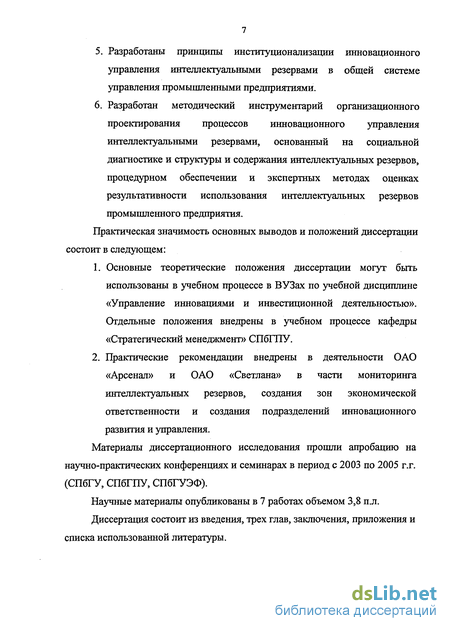 7

5. Разработаны принципы институционализации инновационного управления интеллектуальными резервами в общей системе управления промышленными предприятиями.

6. Разработан методический инструментарий организационного проектирования процессов инновационного управления интеллектуальными резервами, основанный на социальной диагностике и структуры и содержания интеллектуальных резервов, процедурном обеспечении и экспертных методах оценках результативности использования интеллектуальных резервов промышленного предприятия.

Практическая значимость основных выводов и положений диссертации состоит в следующем:

1. Основные теоретические положения диссертации могут быть использованы в учебном процессе в ВУЗах по учебной дисциплине «Управление инновациями и инвестиционной деятельностью». Отдельные положения внедрены в учебном процессе кафедры «Стратегический менеджмент» СПбГПУ.

2. Практические рекомендации внедрены в деятельности ОАО «Арсенал» и ОАО «Светлана» в части мониторинга интеллектуальных резервов, создания зон экономической ответственности и создания подразделений инновационного развития и управления.

Материалы диссертационного исследования прошли апробацию на научно-практических конференциях и семинарах в период с 2003 по 2005 г.г. (СПбГУ, СПбГПУ, СПбГУЭФ).

Научные материалы опубликованы в 7 работах объемом 3,8 п.л.

Диссертация состоит из введения, трех глав, заключения, приложения и списка использованной литературы.

dsLib.net
библиотека диссертаций